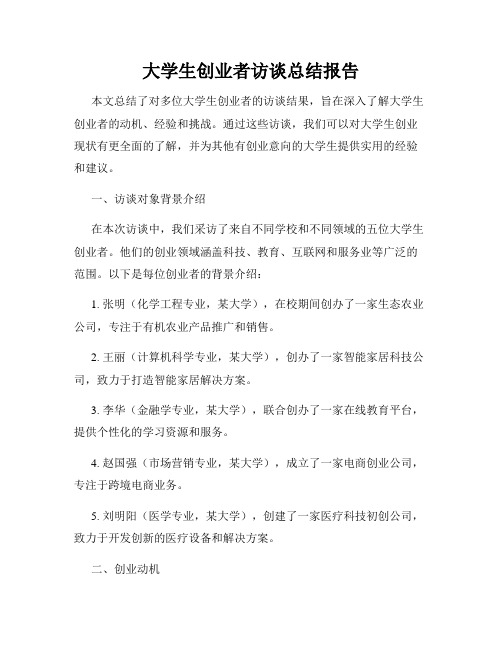 大学生创业者访谈总结报告

本文总结了对多位大学生创业者的访谈结果，旨在深入了解大学生创业者的动机、经验和挑战。通过这些访谈，我们可以对大学生创业现状有更全面的了解，并为其他有创业意向的大学生提供实用的经验和建议。

一、访谈对象背景介绍

在本次访谈中，我们采访了来自不同学校和不同领域的五位大学生创业者。他们的创业领域涵盖科技、教育、互联网和服务业等广泛的范围。以下是每位创业者的背景介绍：

1. 张明（化学工程专业，某大学），在校期间创办了一家生态农业公司，专注于有机农业产品推广和销售。

2. 王丽（计算机科学专业，某大学），创办了一家智能家居科技公司，致力于打造智能家居解决方案。

3. 李华（金融学专业，某大学），联合创办了一家在线教育平台，提供个性化的学习资源和服务。

4. 赵国强（市场营销专业，某大学），成立了一家电商创业公司，专注于跨境电商业务。

5. 刘明阳（医学专业，某大学），创建了一家医疗科技初创公司，致力于开发创新的医疗设备和解决方案。

二、创业动机